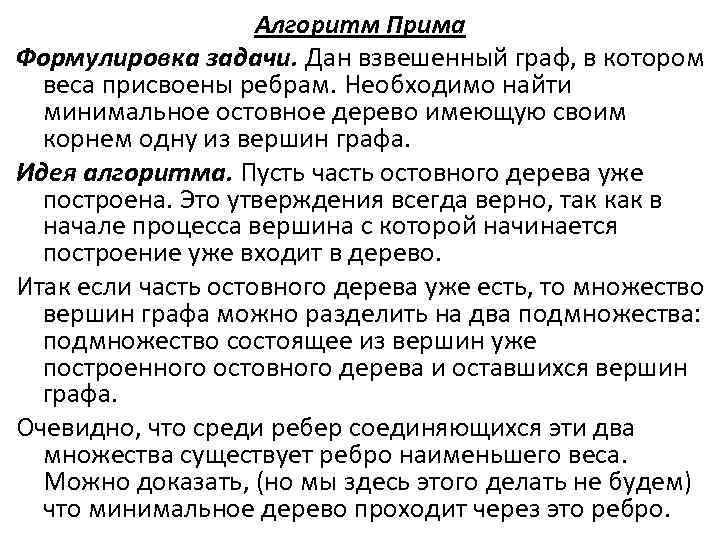 Алгоритм Прима

Формулировка задачи. Дан взвешенный граф, в котором веса присвоены ребрам. Необходимо найти минимальное остовное дерево имеющую своим корнем одну из вершин графа.

Идея алгоритма. Пусть часть остовного дерева уже построена. Это утверждения всегда верно, так как в начале процесса вершина с которой начинается построение уже входит в дерево.

Итак если часть остовного дерева уже есть, то множество вершин графа можно разделить на два подмножества: подмножество состоящее из вершин уже построенного остовного дерева и оставшихся вершин графа.

Очевидно, что среди ребер соединяющихся эти два множества существует ребро наименьшего веса. Можно доказать, (но мы здесь этого делать не будем) что минимальное дерево проходит через это ребро.